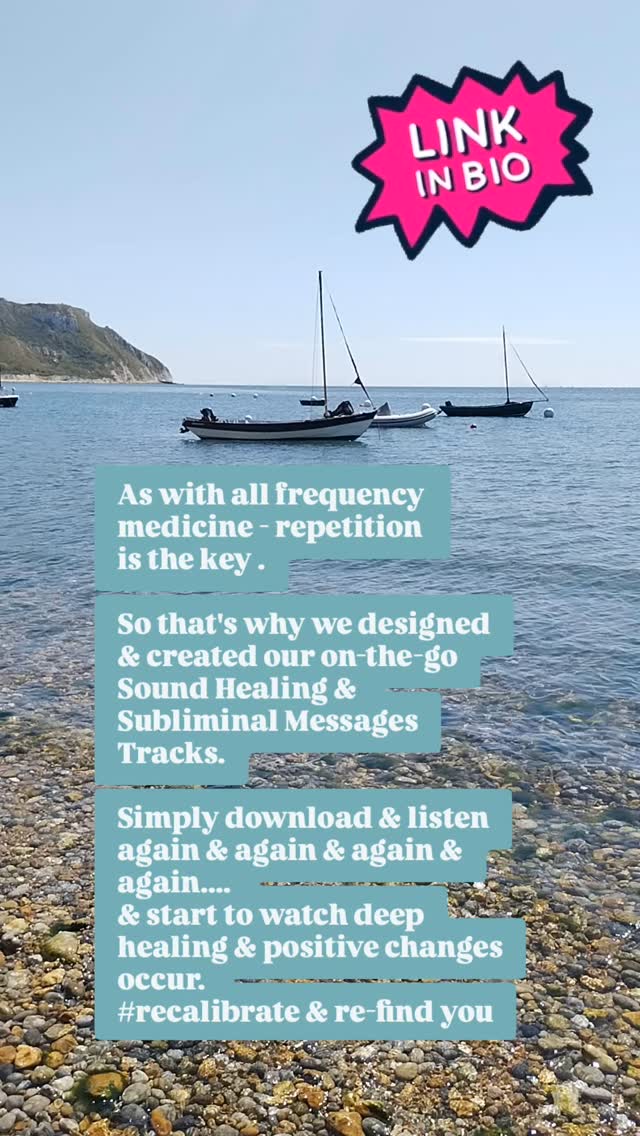 LINK IN BIO

As with all frequency medicine - repetition is the key .

So that's why we designed & created our on-the-go Sound Healing & Subliminal Messages Tracks.

Simply download & listen again & again & again & again....
& start to watch deep healing & positive changes occur.
#recalibrate & re-find you